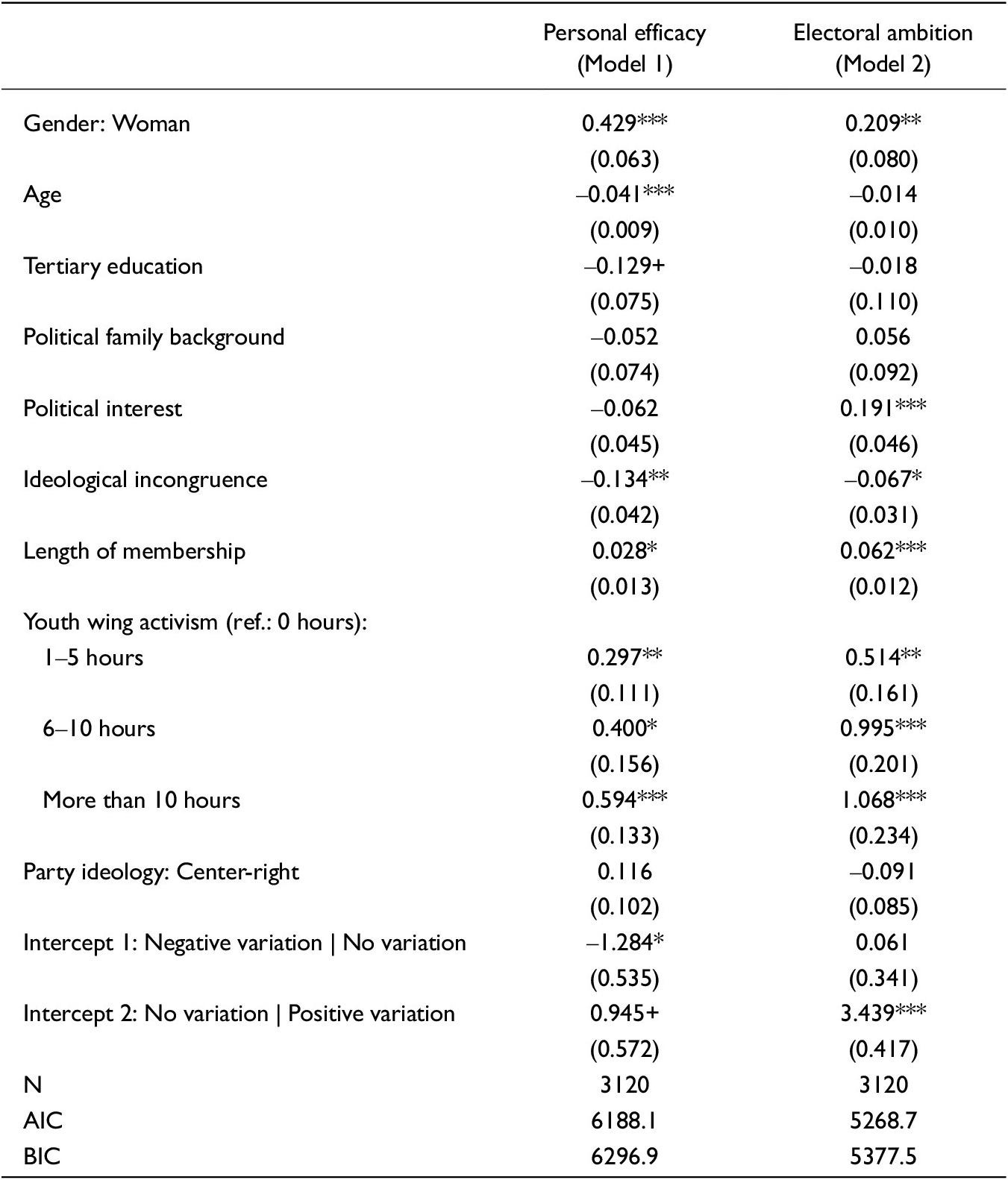 |  | Personal efficacy (Model 1) | Electoral ambition (Model 2) |
|---|---|---|
| Gender: Woman | 0.429*** | 0.209** |
|  | (0.063) | (0.080) |
| Age | –0.041*** | –0.014 |
|  | (0.009) | (0.010) |
| Tertiary education | –0.129+ | –0.018 |
|  | (0.075) | (0.110) |
| Political family background | –0.052 | 0.056 |
|  | (0.074) | (0.092) |
| Political interest | –0.062 | 0.191*** |
|  | (0.045) | (0.046) |
| Ideological incongruence | –0.134** | –0.067* |
|  | (0.042) | (0.031) |
| Length of membership | 0.028* | 0.062*** |
|  | (0.013) | (0.012) |
| Youth wing activism (ref.: 0 hours): |  |  |
| 1–5 hours | 0.297** | 0.514** |
|  | (0.111) | (0.161) |
| 6–10 hours | 0.400* | 0.995*** |
|  | (0.156) | (0.201) |
| More than 10 hours | 0.594*** | 1.068*** |
|  | (0.133) | (0.234) |
| Party ideology: Center-right | 0.116 | –0.091 |
|  | (0.102) | (0.085) |
| Intercept 1: Negative variation \| No variation | –1.284* | 0.061 |
|  | (0.535) | (0.341) |
| Intercept 2: No variation \| Positive variation | 0.945+ | 3.439*** |
|  | (0.572) | (0.417) |
| N | 3120 | 3120 |
| AIC | 6188.1 | 5268.7 |
| BIC | 6296.9 | 5377.5 |